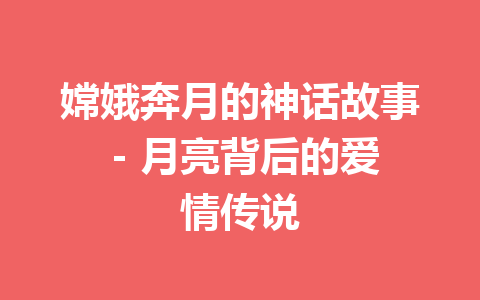 嫦娥奔月的神话故事 - 月亮背后的爱情传说